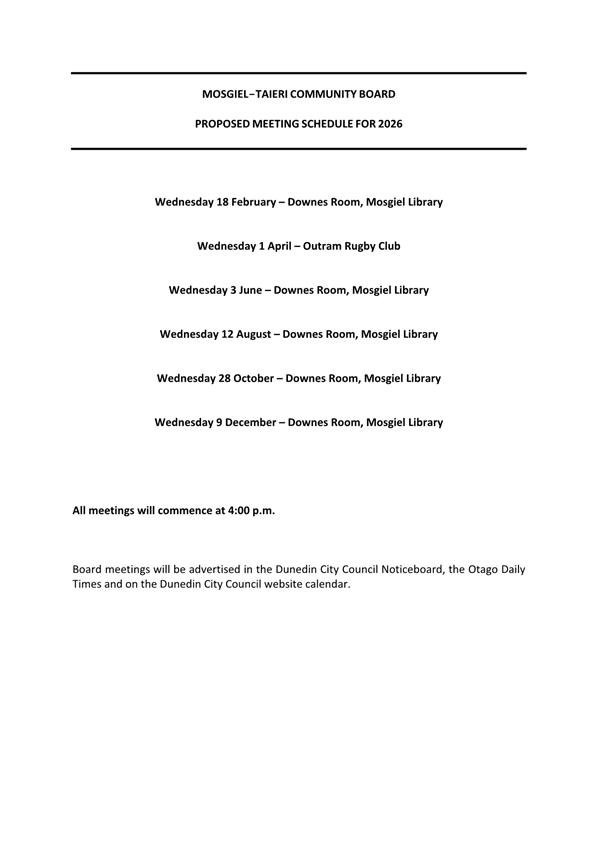 MOSGIEL–TAIERI COMMUNITY BOARD

PROPOSED MEETING SCHEDULE FOR 2026

Wednesday 18 February – Downes Room, Mosgiel Library

Wednesday 1 April – Outram Rugby Club

Wednesday 3 June – Downes Room, Mosgiel Library

Wednesday 12 August – Downes Room, Mosgiel Library

Wednesday 28 October – Downes Room, Mosgiel Library

Wednesday 9 December – Downes Room, Mosgiel Library

All meetings will commence at 4:00 p.m.

Board meetings will be advertised in the Dunedin City Council Noticeboard, the Otago Daily Times and on the Dunedin City Council website calendar.